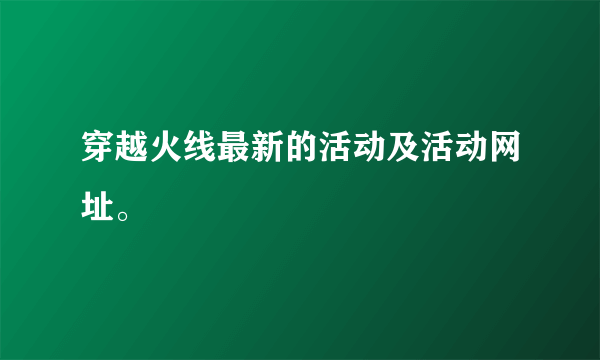 穿越火线最新的活动及活动网址。